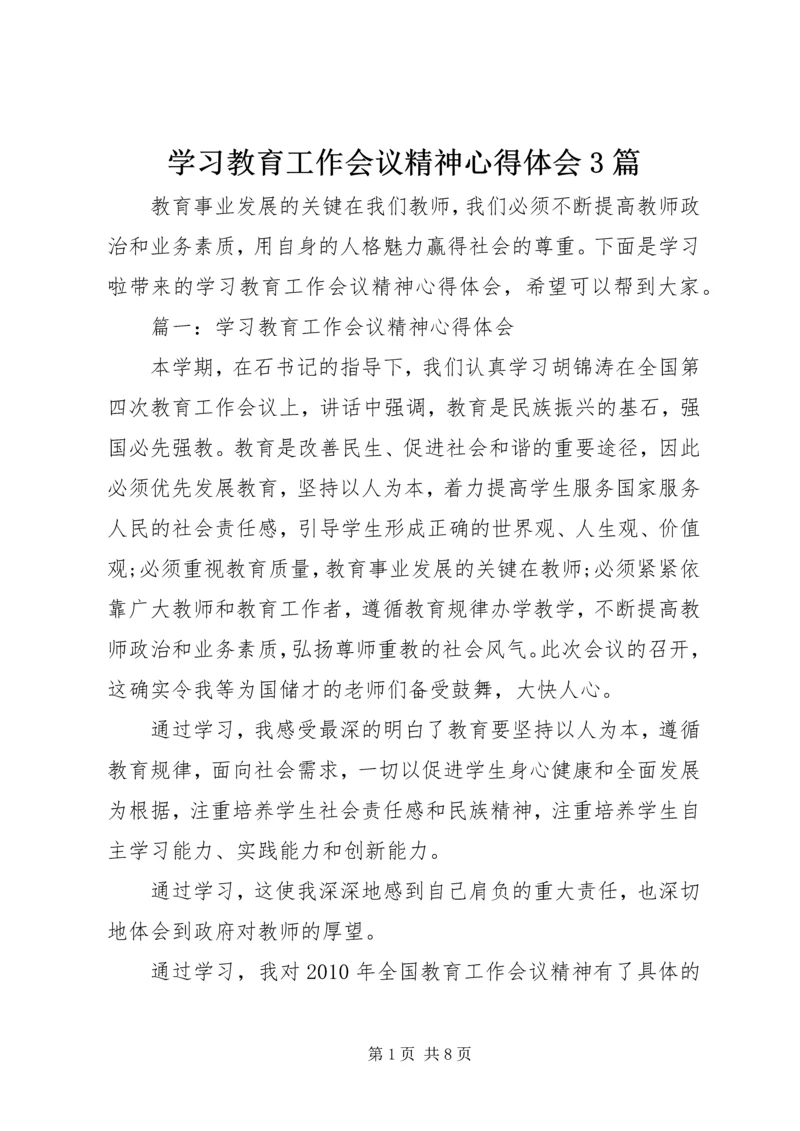 学习教育工作会议精神心得体会3篇

教育事业发展的关键在我们教师，我们必须不断提高教师政治和业务素质，用自身的人格魅力赢得社会的尊重。下面是学习啦带来的学习教育工作会议精神心得体会，希望可以帮到大家。

篇一：学习教育工作会议精神心得体会

本学期，在石书记的指导下，我们认真学习胡锦涛在全国第四次教育工作会议上，讲话中强调，教育是民族振兴的基石，强国必先强教。教育是改善民生、促进社会和谐的重要途径，因此必须优先发展教育，坚持以人为本，着力提高学生服务国家服务人民的社会责任感，引导学生形成正确的世界观、人生观、价值观;必须重视教育质量，教育事业发展的关键在教师;必须紧紧依靠广大教师和教育工作者，遵循教育规律办学教学，不断提高教师政治和业务素质，弘扬尊师重教的社会风气。此次会议的召开，这确实令我等为国储才的老师们备受鼓舞，大快人心。

通过学习，我感受最深的明白了教育要坚持以人为本，遵循教育规律，面向社会需求，一切以促进学生身心健康和全面发展为根据，注重培养学生社会责任感和民族精神，注重培养学生自主学习能力、实践能力和创新能力。

通过学习，这使我深深地感到自己肩负的重大责任，也深切地体会到政府对教师的厚望。

通过学习，我对2010年全国教育工作会议精神有了具体的

第1页 共8页